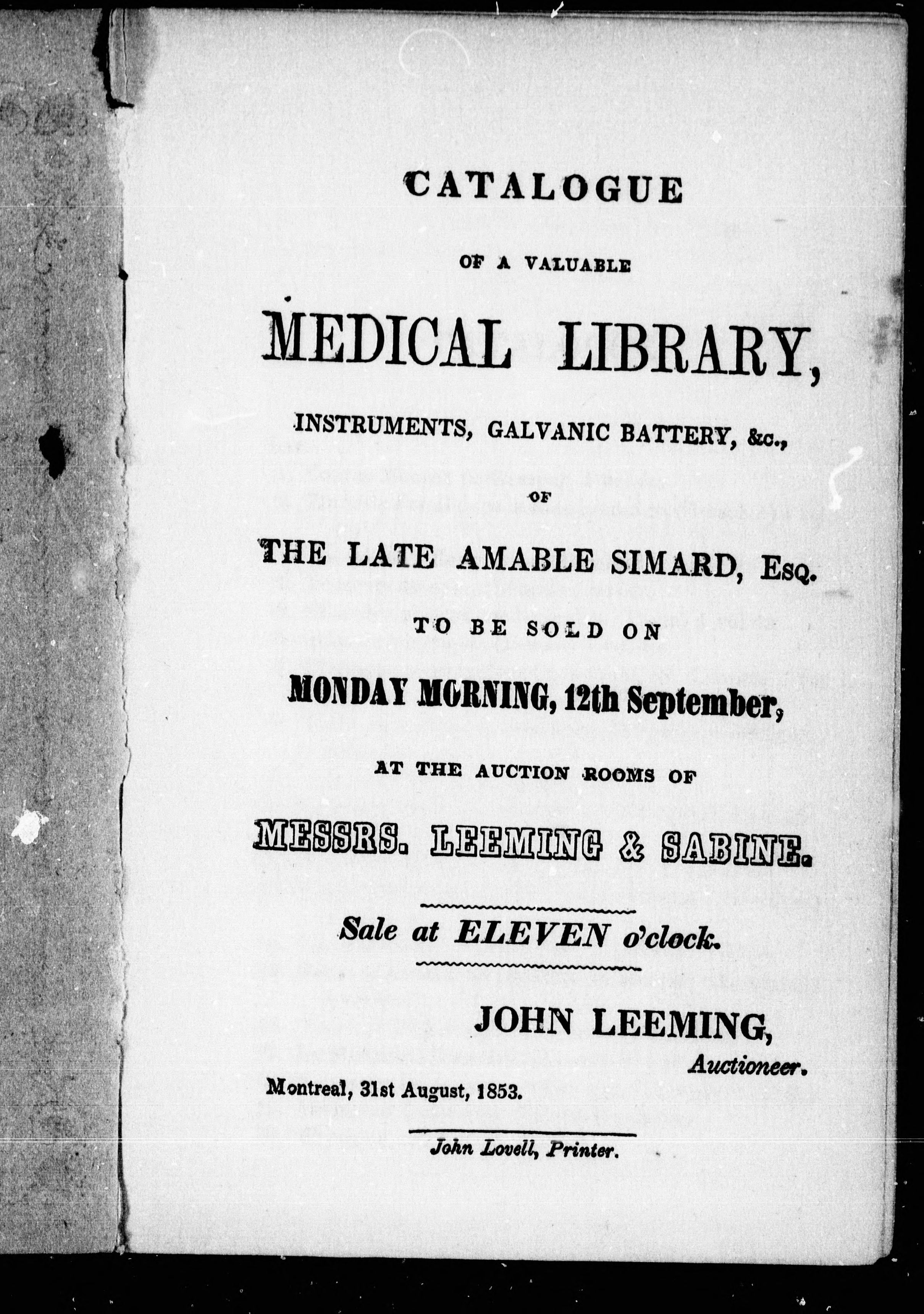 CATALOGUE

OF A VALUABLE

MEDICAL LIBRARY,

INSTRUMENTS, GALVANIC BATTERY, &c.,

OF

THE LATE AMABLE SIMARD, Esq.

TO BE SOLD ON

MONDAY MORNING, 12th September,

AT THE AUCTION ROOMS OF

MESSRS. LEEMING & SABINE.

Sale at ELEVEN o'clock.

JOHN LEEMING,
Auctioneer.

Montreal, 31st August, 1853.

John Lovell, Printer.